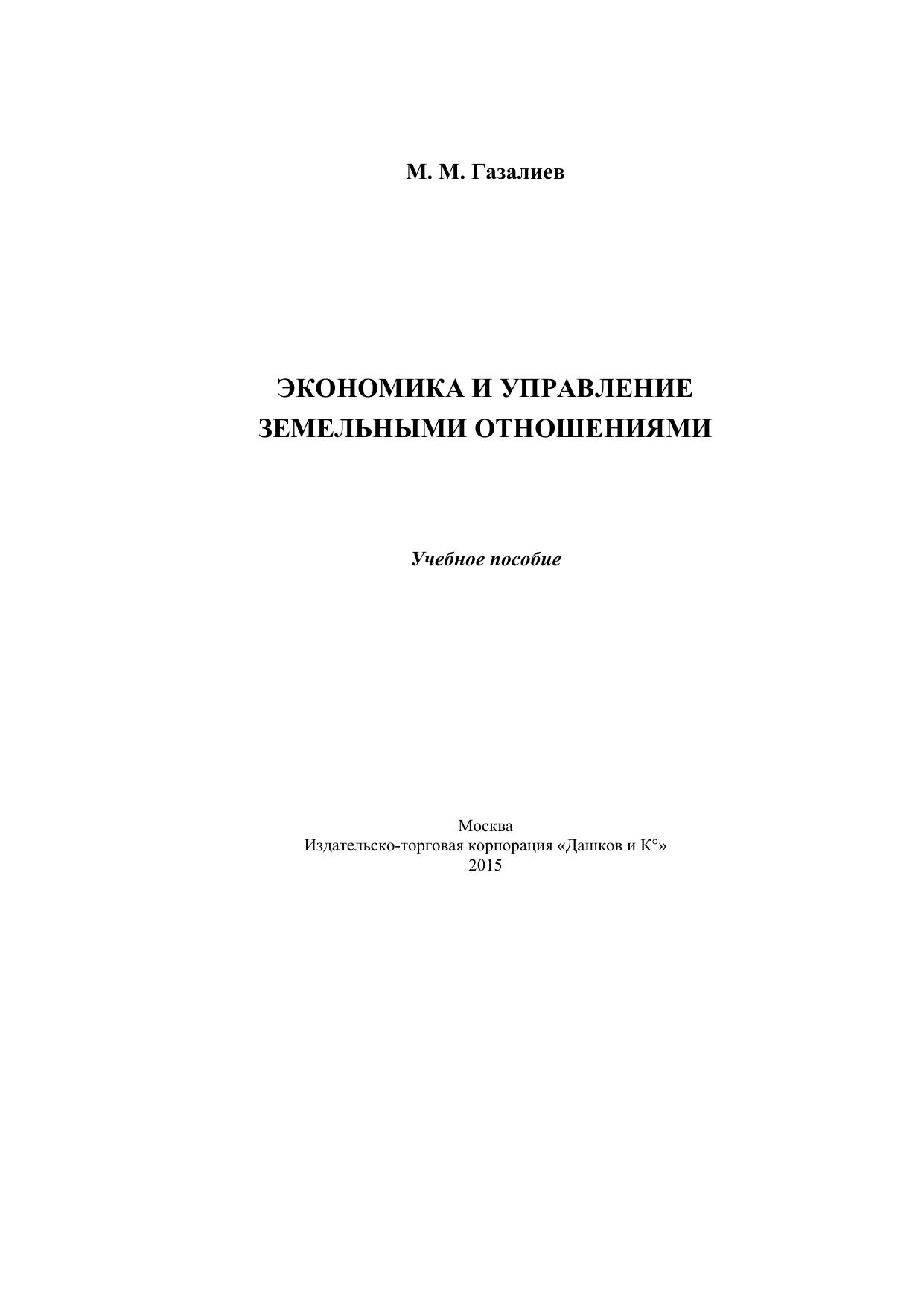 М. М. Газалиев

ЭКОНОМИКА И УПРАВЛЕНИЕ ЗЕМЕЛЬНЫМИ ОТНОШЕНИЯМИ

Учебное пособие

Москва
Издательско-торговая корпорация «Дашков и К°»
2015